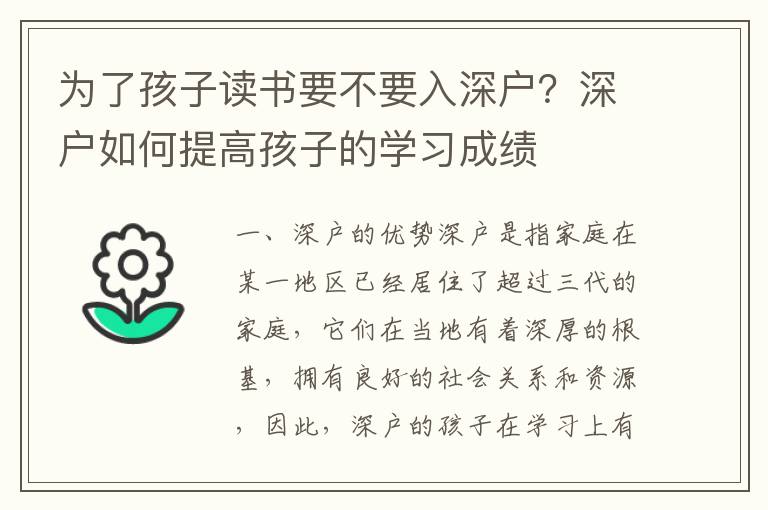 为了孩子读书要不要入深户？深户如何提高孩子的学习成绩

一、深户的优势深户是指家庭在某一地区已经居住了超过三代的家庭，它们在当地有着深厚的根基，拥有良好的社会关系和资源，因此，深户的孩子在学习上有